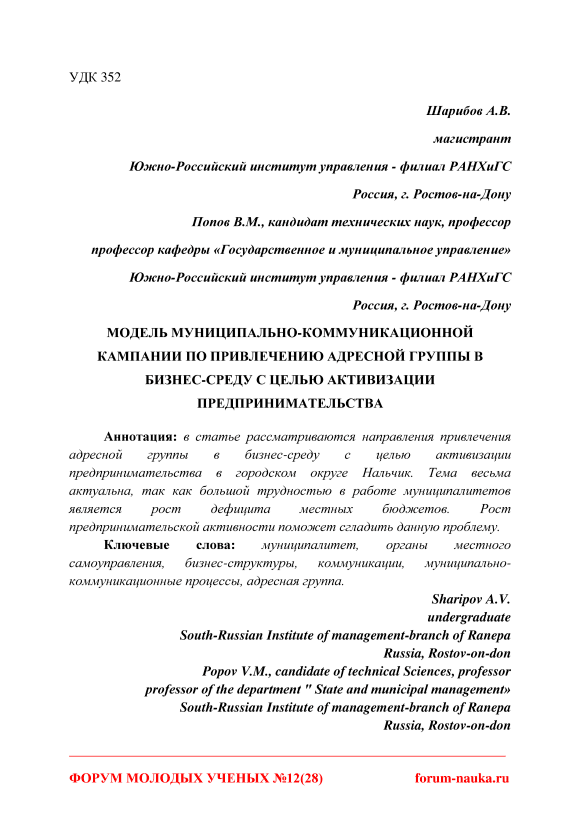 УДК 352

Шарибов А.В.

магистрант

Южно-Российский институт управления - филиал РАНХиГС

Россия, г. Ростов-на-Дону

Попов В.М., кандидат технических наук, профессор

профессор кафедры «Государственное и муниципальное управление»

Южно-Российский институт управления - филиал РАНХиГС

Россия, г. Ростов-на-Дону

МОДЕЛЬ МУНИЦИПАЛЬНО-КОММУНИКАЦИОННОЙ КАМПАНИИ ПО ПРИВЛЕЧЕНИЮ АДРЕСНОЙ ГРУППЫ В БИЗНЕС-СРЕДУ С ЦЕЛЬЮ АКТИВИЗАЦИИ ПРЕДПРИНИМАТЕЛЬСТВА

Аннотация: в статье рассматриваются направления привлечения адресной группы в бизнес-среду с целью активизации предпринимательства в городском округе Нальчик. Тема весьма актуальна, так как большой трудностью в работе муниципалитетов является рост дефицита местных бюджетов. Рост предпринимательской активности поможет сгладить данную проблему.

Ключевые слова: муниципалитет, органы местного самоуправления, бизнес-структуры, коммуникации, муниципально-коммуникационные процессы, адресная группа.

Sharipov A.V.
undergraduate
South-Russian Institute of management-branch of Ranepa
Russia, Rostov-on-don
Popov V.M., candidate of technical Sciences, professor
professor of the department " State and municipal management»
South-Russian Institute of management-branch of Ranepa
Russia, Rostov-on-don

ФОРУМ МОЛОДЫХ УЧЕНЫХ №12(28) forum-nauka.ru